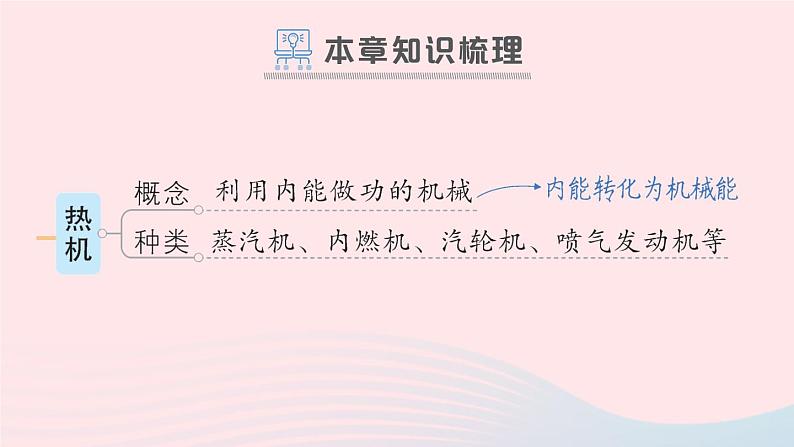 本章知识梳理

热机

概念 利用内能做功的机械 内能转化为机械能

种类 蒸汽机、内燃机、汽轮机、喷气发动机等